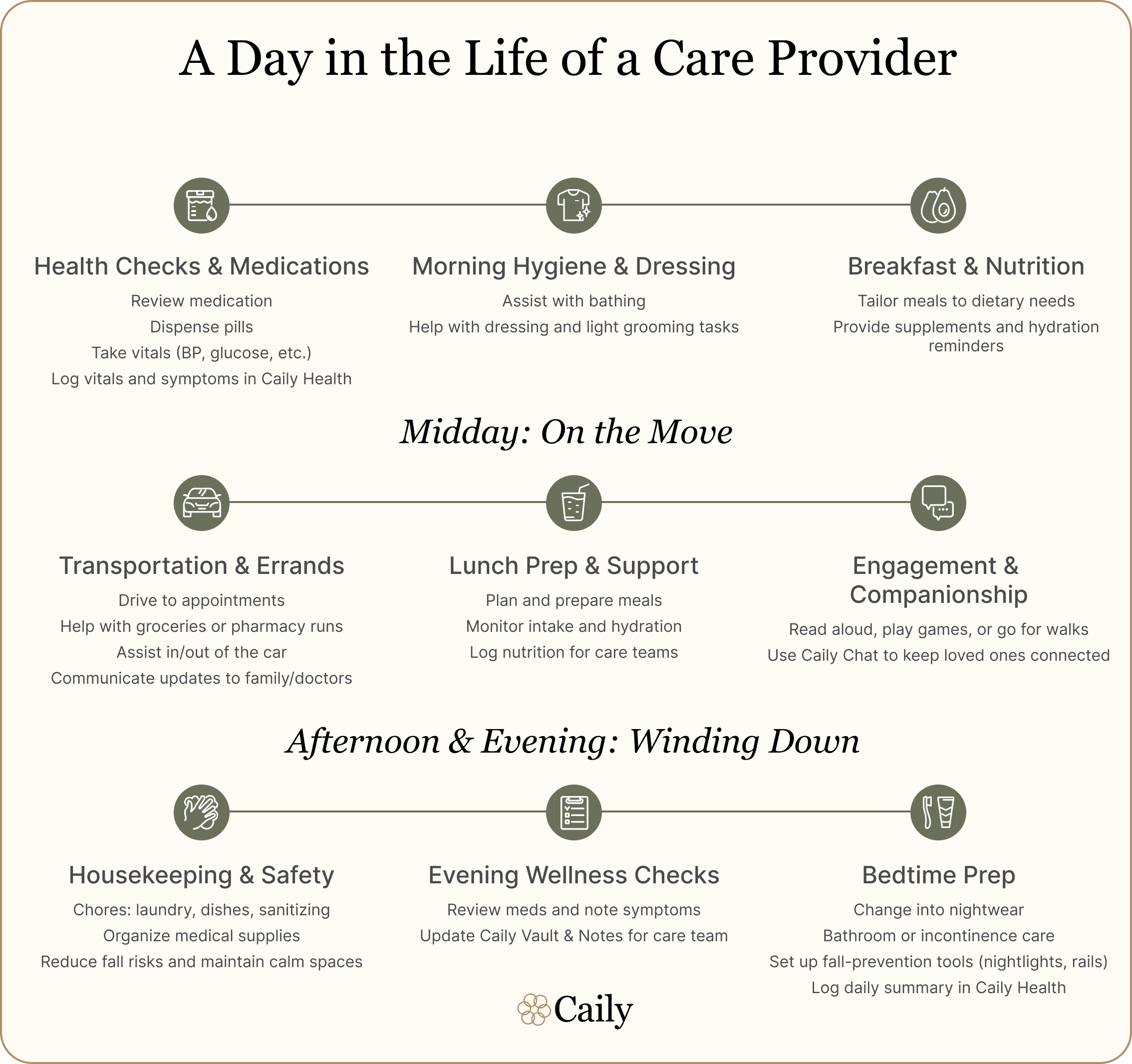 A Day in the Life of a Care Provider

Health Checks & Medications

Review medication

Dispense pills

Take vitals (BP, glucose, etc.)

Log vitals and symptoms in Caily Health

Morning Hygiene & Dressing

Assist with bathing

Help with dressing and light grooming tasks

Breakfast & Nutrition

Tailor meals to dietary needs

Provide supplements and hydration reminders

Midday: On the Move

Transportation & Errands

Drive to appointments

Help with groceries or pharmacy runs

Assist in/out of the car

Communicate updates to family/doctors

Lunch Prep & Support

Plan and prepare meals

Monitor intake and hydration

Log nutrition for care teams

Engagement & Companionship

Read aloud, play games, or go for walks

Use Caily Chat to keep loved ones connected

Afternoon & Evening: Winding Down

Housekeeping & Safety

Chores: laundry, dishes, sanitizing

Organize medical supplies

Reduce fall risks and maintain calm spaces

Evening Wellness Checks

Review meds and note symptoms

Update Caily Vault & Notes for care team

Bedtime Prep

Change into nightwear

Bathroom or incontinence care

Set up fall-prevention tools (nightlights, rails)

Log daily summary in Caily Health

Caily